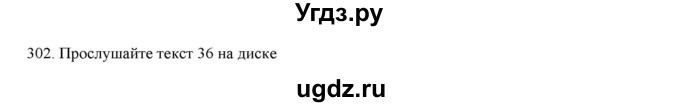 Угдз.ру

302. Прослушайте текст 36 на диске

ugdz.ru